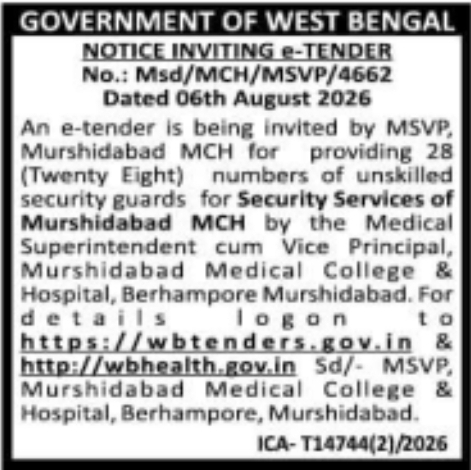 GOVERNMENT OF WEST BENGAL

NOTICE INVITING e-TENDER
No.: Msd/MCH/MSVP/4662
Dated 06th August 2026

An e-tender is being invited by MSVP, Murshidabad MCH for providing 28 (Twenty Eight) numbers of unskilled security guards for Security Services of Murshidabad MCH by the Medical Superintendent cum Vice Principal, Murshidabad Medical College & Hospital, Berhampore Murshidabad. For details logon to https://wbtenders.gov.in & http://wbhealth.gov.in Sd/- MSVP, Murshidabad Medical College & Hospital, Berhampore, Murshidabad.

ICA- T14744(2)/2026